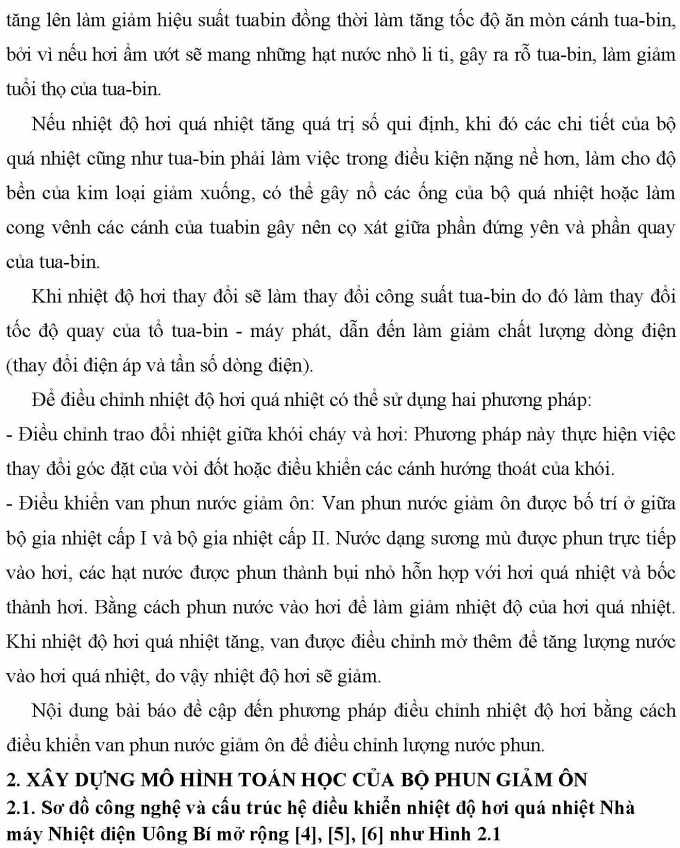 tăng lên làm giảm hiệu suất tuabin đồng thời làm tăng tốc độ ăn mòn cánh tua-bin, bởi vì nếu hơi ẩm ướt sẽ mang những hạt nước nhỏ li ti, gây ra rỗ tua-bin, làm giảm tuổi thọ của tua-bin.

Nếu nhiệt độ hơi quá nhiệt tăng quá trị số qui định, khi đó các chi tiết của bộ quá nhiệt cũng như tua-bin phải làm việc trong điều kiện nặng nề hơn, làm cho độ bền của kim loại giảm xuống, có thể gây nổ các ống của bộ quá nhiệt hoặc làm cong vênh các cánh của tuabin gây nên cọ xát giữa phần đứng yên và phần quay của tua-bin.

Khi nhiệt độ hơi thay đổi sẽ làm thay đổi công suất tua-bin do đó làm thay đổi tốc độ quay của tổ tua-bin - máy phát, dẫn đến làm giảm chất lượng dòng điện (thay đổi điện áp và tần số dòng điện).

Để điều chỉnh nhiệt độ hơi quá nhiệt có thể sử dụng hai phương pháp:

- Điều chỉnh trao đổi nhiệt giữa khói cháy và hơi: Phương pháp này thực hiện việc thay đổi góc đặt của vòi đốt hoặc điều khiển các cánh hướng thoát của khói.

- Điều khiển van phun nước giảm ôn: Van phun nước giảm ôn được bố trí ở giữa bộ gia nhiệt cấp I và bộ gia nhiệt cấp II. Nước dạng sương mù được phun trực tiếp vào hơi, các hạt nước được phun thành bụi nhỏ hỗn hợp với hơi quá nhiệt và bốc thành hơi. Bằng cách phun nước vào hơi để làm giảm nhiệt độ của hơi quá nhiệt. Khi nhiệt độ hơi quá nhiệt tăng, van được điều chỉnh mở thêm để tăng lượng nước vào hơi quá nhiệt, do vậy nhiệt độ hơi sẽ giảm.

Nội dung bài báo đề cập đến phương pháp điều chỉnh nhiệt độ hơi bằng cách điều khiển van phun nước giảm ôn để điều chỉnh lượng nước phun.

2. XÂY DỰNG MÔ HÌNH TOÁN HỌC CỦA BỘ PHUN GIẢM ÔN

2.1. Sơ đồ công nghệ và cấu trúc hệ điều khiển nhiệt độ hơi quá nhiệt Nhà máy Nhiệt điện Uông Bí mở rộng [4], [5], [6] như Hình 2.1